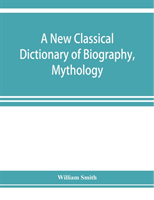 A New Classical Dictionary of Biography, Mythology

William Smith